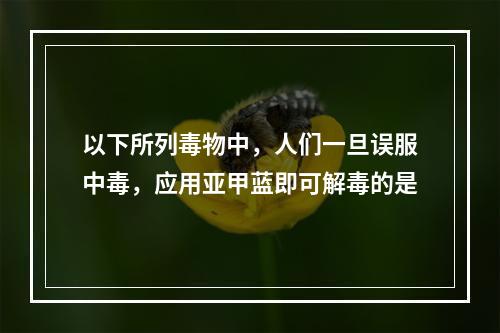 以下所列毒物中，人们一旦误服中毒，应用亚甲蓝即可解毒的是